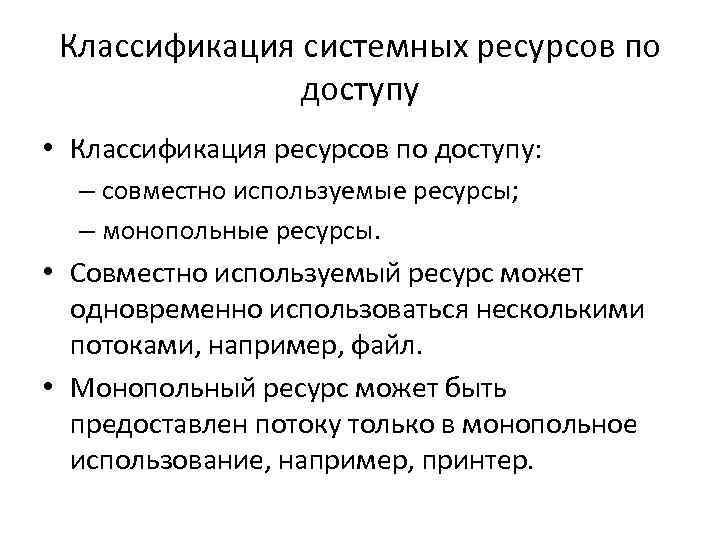 Классификация системных ресурсов по доступу

• Классификация ресурсов по доступу:
– совместно используемые ресурсы;
– монопольные ресурсы.

• Совместно используемый ресурс может одновременно использоваться несколькими потоками, например, файл.

• Монопольный ресурс может быть предоставлен потоку только в монопольное использование, например, принтер.